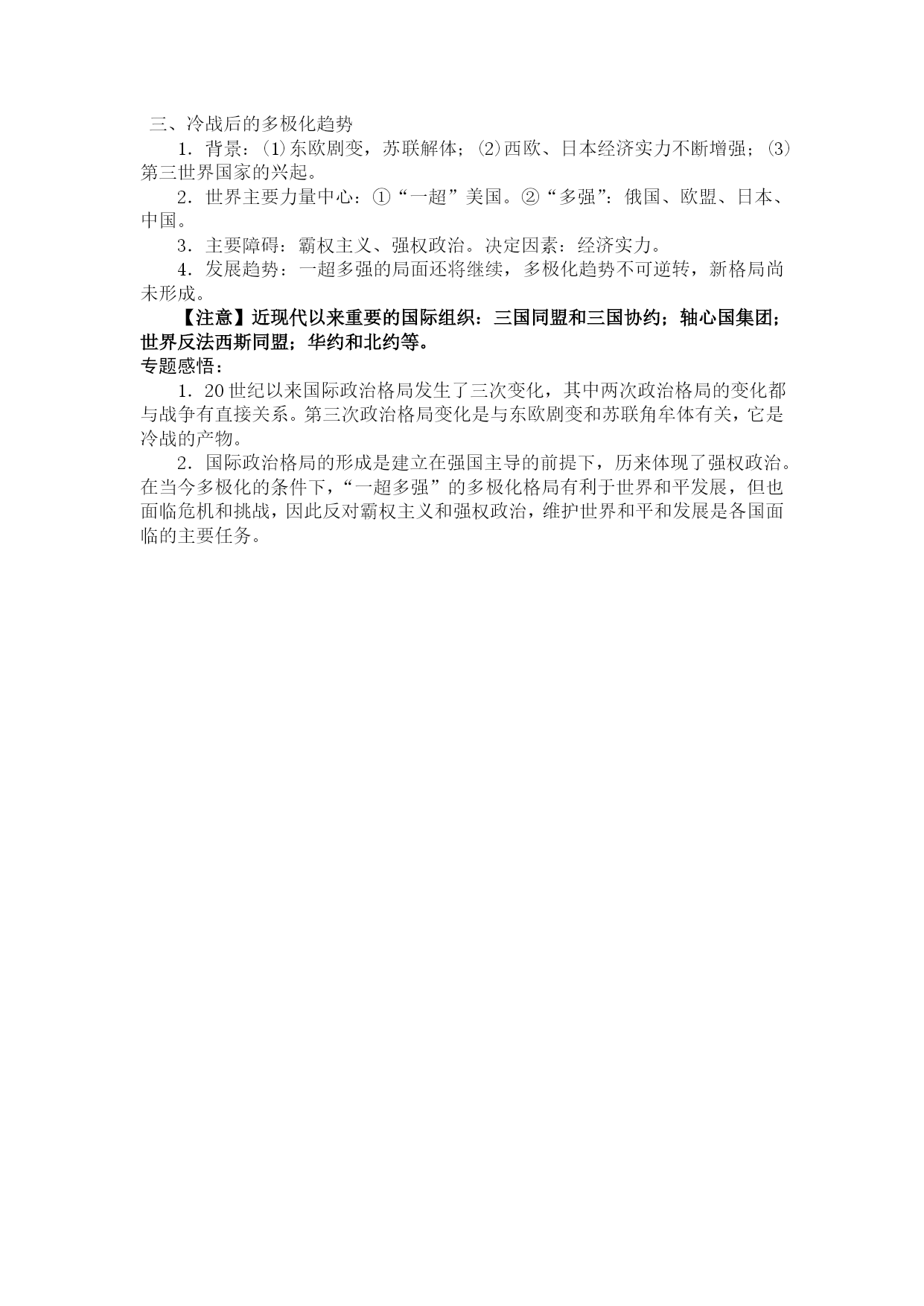 三、冷战后的多极化趋势

1．背景：⑴东欧剧变，苏联解体；⑵西欧、日本经济实力不断增强；⑶第三世界国家的兴起。

2．世界主要力量中心：①“一超”美国。②“多强”：俄国、欧盟、日本、中国。

3．主要障碍：霸权主义、强权政治。决定因素：经济实力。

4．发展趋势：一超多强的局面还将继续，多极化趋势不可逆转，新格局尚未形成。

【注意】近现代以来重要的国际组织：三国同盟和三国协约；轴心国集团；世界反法西斯同盟；华约和北约等。

专题感悟：

1．20世纪以来国际政治格局发生了三次变化，其中两次政治格局的变化都与战争有直接关系。第三次政治格局变化是与东欧剧变和苏联角牟体有关，它是冷战的产物。

2．国际政治格局的形成是建立在强国主导的前提下，历来体现了强权政治。在当今多极化的条件下，“一超多强”的多极化格局有利于世界和平发展，但也面临危机和挑战，因此反对霸权主义和强权政治，维护世界和平和发展是各国面临的主要任务。